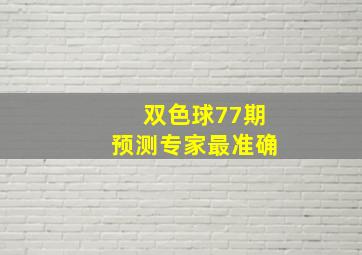 双色球77期
预测专家最准确